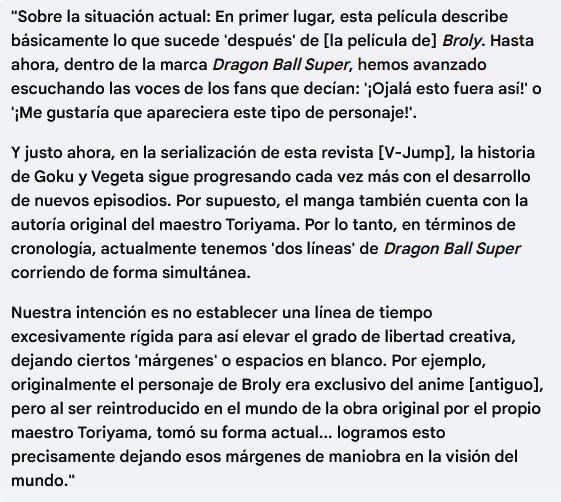 "Sobre la situación actual: En primer lugar, esta película describe básicamente lo que sucede 'después' de [la película de] Broly. Hasta ahora, dentro de la marca Dragon Ball Super, hemos avanzado escuchando las voces de los fans que decían: '¡Ojalá esto fuera así!' o '¡Me gustaría que apareciera este tipo de personaje!'.

Y justo ahora, en la serialización de esta revista [V-Jump], la historia de Goku y Vegeta sigue progresando cada vez más con el desarrollo de nuevos episodios. Por supuesto, el manga también cuenta con la autoría original del maestro Toriyama. Por lo tanto, en términos de cronología, actualmente tenemos 'dos líneas' de Dragon Ball Super corriendo de forma simultánea.

Nuestra intención es no establecer una línea de tiempo excesivamente rígida para así elevar el grado de libertad creativa, dejando ciertos 'márgenes' o espacios en blanco. Por ejemplo, originalmente el personaje de Broly era exclusivo del anime [antiguo], pero al ser reintroducido en el mundo de la obra original por el propio maestro Toriyama, tomó su forma actual... logramos esto precisamente dejando esos márgenes de maniobra en la visión del mundo."